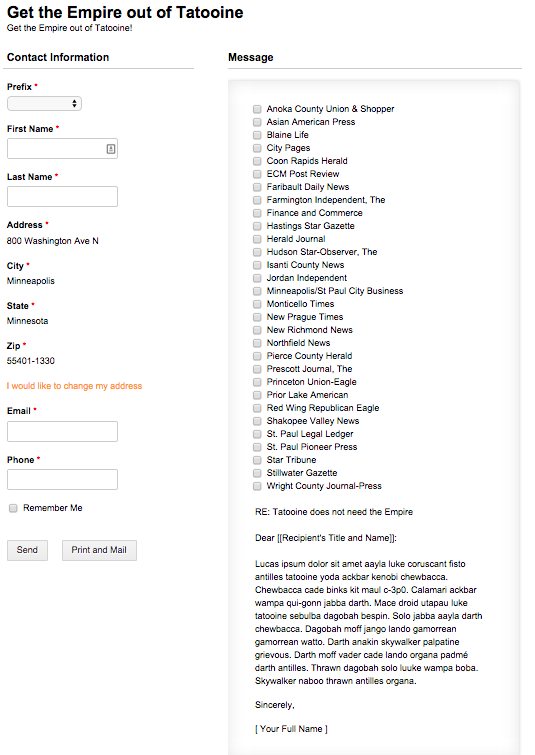 Get the Empire out of Tatooine

Get the Empire out of Tatooine!

Contact Information

Prefix *

First Name *

Last Name *

Address *
800 Washington Ave N

City *
Minneapolis

State *
Minnesota

Zip *
55401-1330

I would like to change my address

Email *

Phone *

Remember Me

Send

Print and Mail

Message

Anoka County Union & Shopper
Asian American Press
Blaine Life
City Pages
Coon Rapids Herald
ECM Post Review
Faribault Daily News
Farmington Independent, The
Finance and Commerce
Hastings Star Gazette
Herald Journal
Hudson Star-Observer, The
Isanti County News
Jordan Independent
Minneapolis/St Paul City Business
Monticello Times
New Prague Times
New Richmond News
Northfield News
Pierce County Herald
Prescott Journal, The
Princeton Union-Eagle
Prior Lake American
Red Wing Republican Eagle
Shakopee Valley News
St. Paul Legal Ledger
St. Paul Pioneer Press
Star Tribune
Stillwater Gazette
Wright County Journal-Press

RE: Tatooine does not need the Empire

Dear [[Recipient's Title and Name]]:

Lucas ipsum dolor sit amet aayla luke coruscant fisto antilles tatooine yoda ackbar kenobi chewbacca. Chewbacca cade binks kit maul c-3p0. Calamari ackbar wampa qui-gonn jabba darth. Mace droid utapau luke tatooine sebulba dagobah bespin. Solo jabba aayla darth chewbacca. Dagobah moff jango lando gamorrean gamorrean watto. Darth anakin skywalker palpatine grievous. Darth moff vader cade lando organa padmé darth antilles. Thrawn dagobah solo luuke wampa boba. Skywalker naboo thrawn antilles organa.

Sincerely,

[ Your Full Name ]